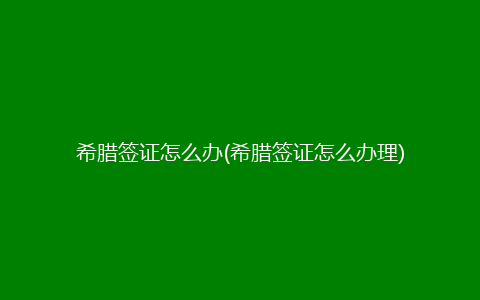 希腊签证怎么办(希腊签证怎么办理)